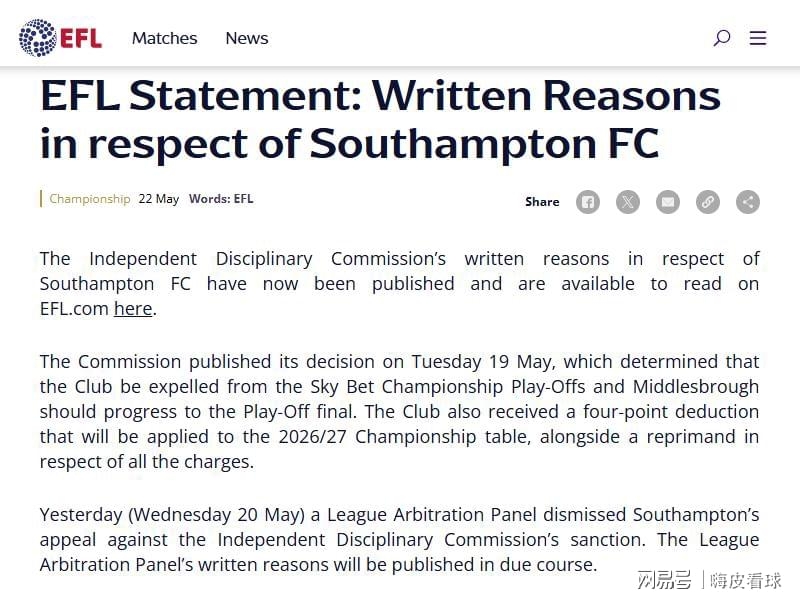 EFL Matches News

EFL Statement: Written Reasons in respect of Southampton FC

Championship 22 May Words: EFL

Share

The Independent Disciplinary Commission's written reasons in respect of Southampton FC have now been published and are available to read on EFL.com here.

The Commission published its decision on Tuesday 19 May, which determined that the Club be expelled from the Sky Bet Championship Play-Offs and Middlesbrough should progress to the Play-Off final. The Club also received a four-point deduction that will be applied to the 2026/27 Championship table, alongside a reprimand in respect of all the charges.

Yesterday (Wednesday 20 May) a League Arbitration Panel dismissed Southampton's appeal against the Independent Disciplinary Commission's sanction. The League Arbitration Panel's written reasons will be published in due course.

网易号 | 嗨皮看球